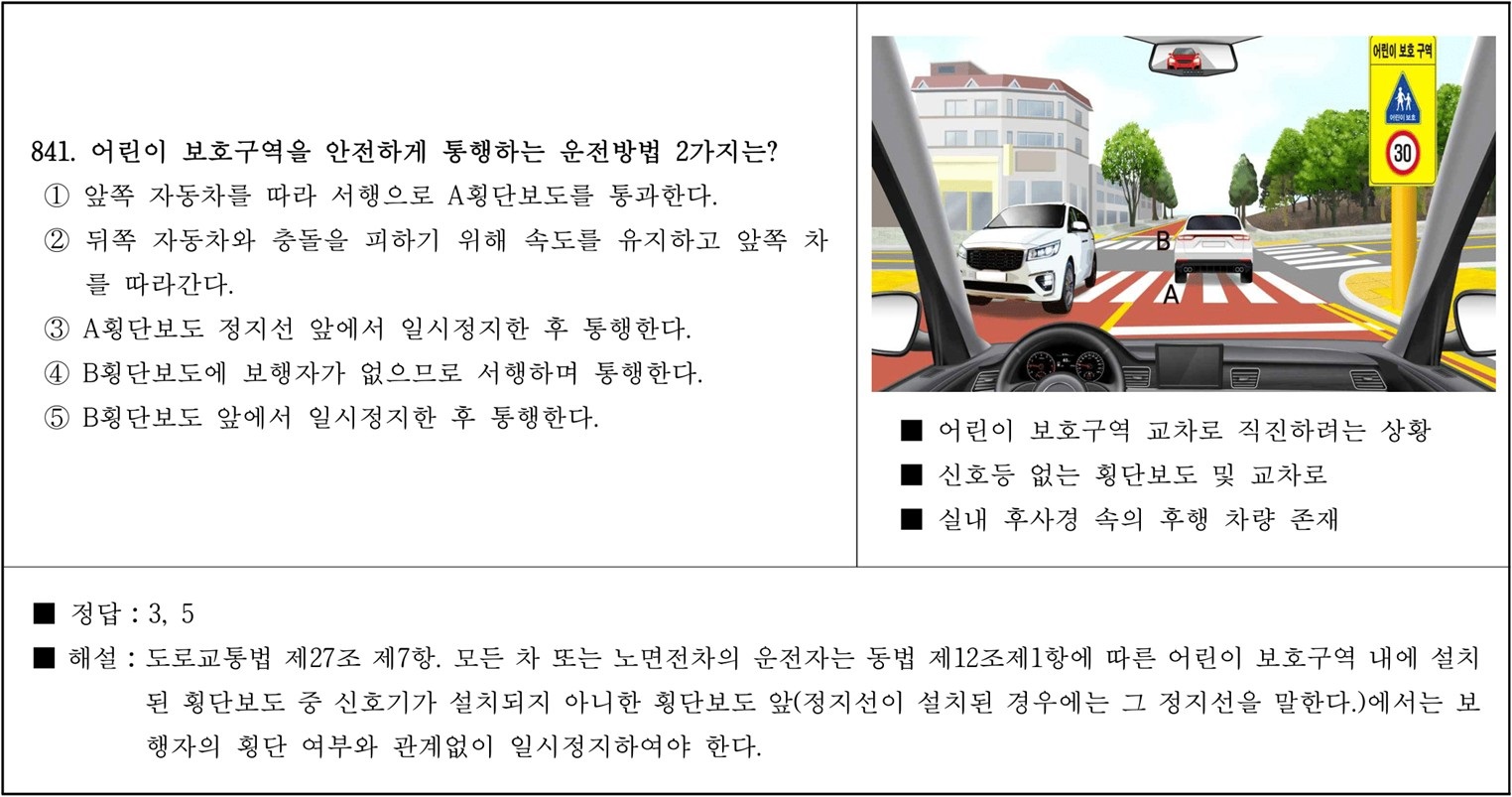 841. 어린이 보호구역을 안전하게 통행하는 운전방법 2가지는?
① 앞쪽 자동차를 따라 서행으로 A횡단보도를 통과한다.
② 뒤쪽 자동차와 충돌을 피하기 위해 속도를 유지하고 앞쪽 차를 따라간다.
③ A횡단보도 정지선 앞에서 일시정지한 후 통행한다.
④ B횡단보도에 보행자가 없으므로 서행하며 통행한다.
⑤ B횡단보도 앞에서 일시정지한 후 통행한다.

어린이 보호 구역
어린이 보호
30
B
A

■ 어린이 보호구역 교차로 직진하려는 상황
■ 신호등 없는 횡단보도 및 교차로
■ 실내 후사경 속의 후행 차량 존재

■ 정답 : 3, 5
■ 해설 : 도로교통법 제27조 제7항. 모든 차 또는 노면전차의 운전자는 동법 제12조제1항에 따른 어린이 보호구역 내에 설치된 횡단보도 중 신호기가 설치되지 아니한 횡단보도 앞(정지선이 설치된 경우에는 그 정지선을 말한다.)에서는 보행자의 횡단 여부와 관계없이 일시정지하여야 한다.